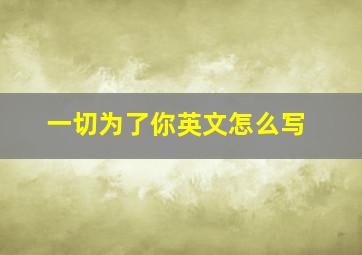 一切为了你英文怎么写